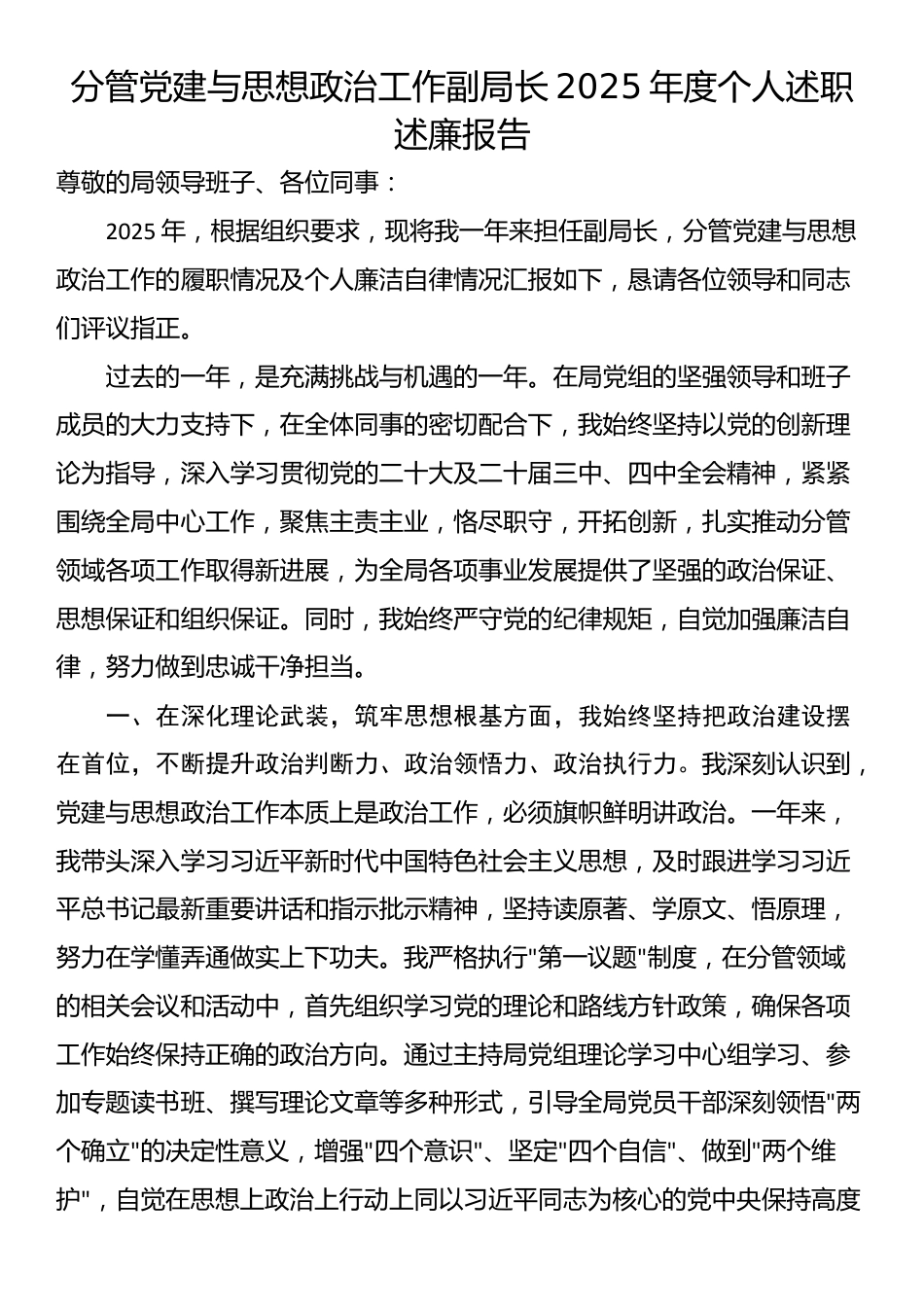 分管党建与思想政治工作副局长 2025 年度个人述职述廉报告

尊敬的局领导班子、各位同事：

2025 年，根据组织要求，现将我一年来担任副局长，分管党建与思想政治工作的履职情况及个人廉洁自律情况汇报如下，恳请各位领导和同志们评议指正。

过去的一年，是充满挑战与机遇的一年。在局党组的坚强领导和班子成员的大力支持下，在全体同事的密切配合下，我始终坚持以党的创新理论为指导，深入学习贯彻党的二十大及二十届三中、四中全会精神，紧紧围绕全局中心工作，聚焦主责主业，恪尽职守，开拓创新，扎实推动分管领域各项工作取得新进展，为全局各项事业发展提供了坚强的政治保证、思想保证和组织保证。同时，我始终严守党的纪律规矩，自觉加强廉洁自律，努力做到忠诚干净担当。

一、在深化理论武装，筑牢思想根基方面，我始终坚持把政治建设摆在首位，不断提升政治判断力、政治领悟力、政治执行力。我深刻认识到，党建与思想政治工作本质上是政治工作，必须旗帜鲜明讲政治。一年来，我带头深入学习习近平新时代中国特色社会主义思想，及时跟进学习习近平总书记最新重要讲话和指示批示精神，坚持读原著、学原文、悟原理，努力在学懂弄通做实上下功夫。我严格执行"第一议题"制度，在分管领域的相关会议和活动中，首先组织学习党的理论和路线方针政策，确保各项工作始终保持正确的政治方向。通过主持局党组理论学习中心组学习、参加专题读书班、撰写理论文章等多种形式，引导全局党员干部深刻领悟"两个确立"的决定性意义，增强"四个意识"、坚定"四个自信"、做到"两个维护"，自觉在思想上政治上行动上同以习近平同志为核心的党中央保持高度